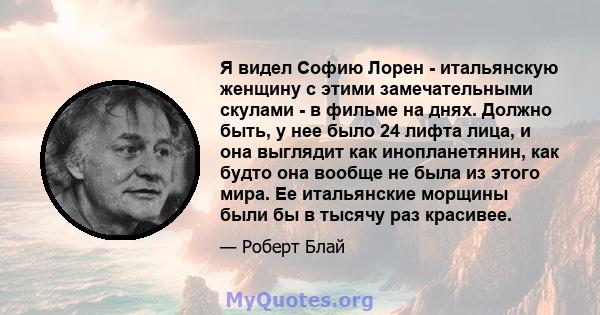 Я видел Софию Лорен - итальянскую женщину с этими замечательными скулами - в фильме на днях. Должно быть, у нее было 24 лифта лица, и она выглядит как инопланетянин, как будто она вообще не была из этого мира. Ее итальянские морщины были бы в тысячу раз красивее.

— Роберт Блай

MyQuotes.org